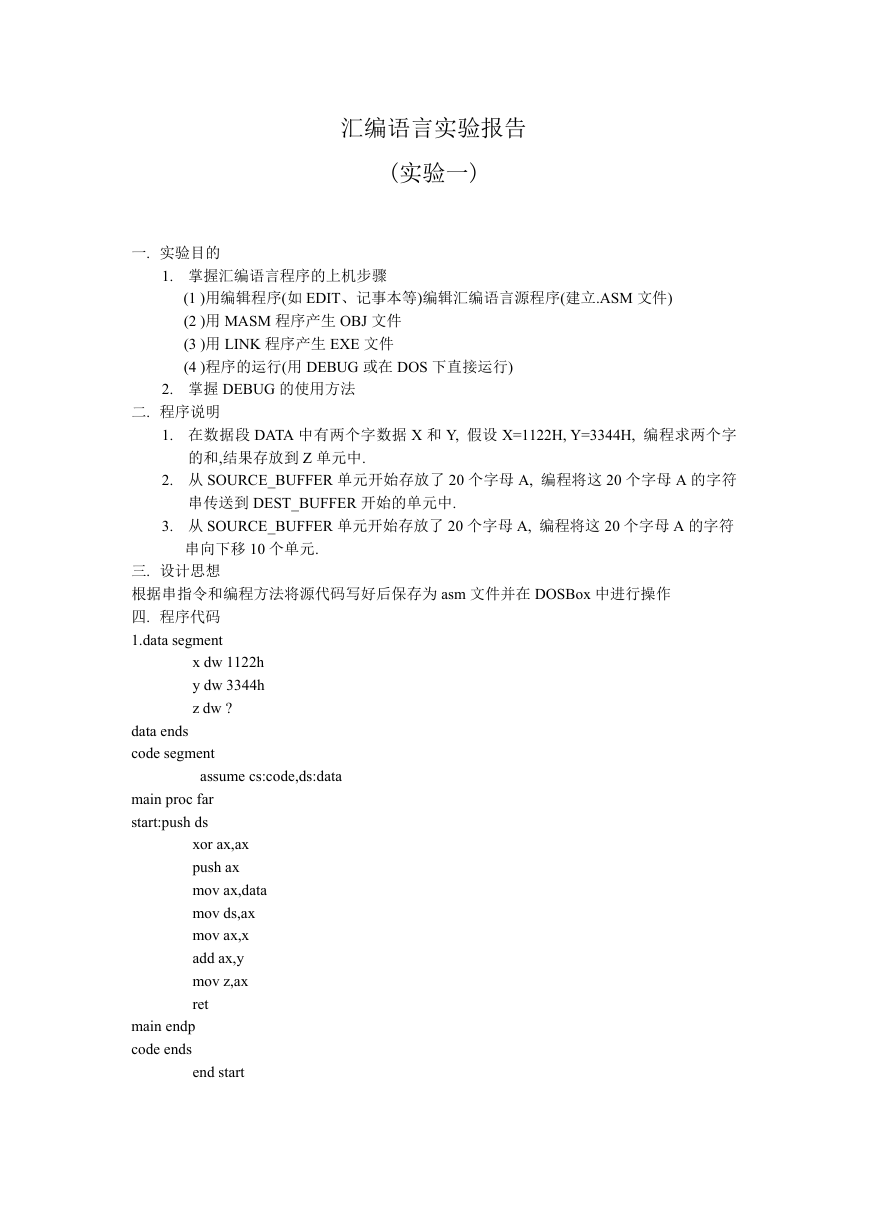 汇编语言实验报告

（实验一）

一. 实验目的

1. 掌握汇编语言程序的上机步骤

(1 )用编辑程序(如 EDIT、记事本等)编辑汇编语言源程序(建立.ASM 文件)

(2 )用 MASM 程序产生 OBJ 文件

(3 )用 LINK 程序产生 EXE 文件

(4 )程序的运行(用 DEBUG 或在 DOS 下直接运行)

2. 掌握 DEBUG 的使用方法

二. 程序说明

1. 在数据段 DATA 中有两个字数据 X 和 Y, 假设 X=1122H, Y=3344H, 编程求两个字的和,结果存放到 Z 单元中.

2. 从 SOURCE_BUFFER 单元开始存放了 20 个字母 A, 编程将这 20 个字母 A 的字符串传送到 DEST_BUFFER 开始的单元中.

3. 从 SOURCE_BUFFER 单元开始存放了 20 个字母 A, 编程将这 20 个字母 A 的字符串向下移 10 个单元.

三. 设计思想

根据串指令和编程方法将源代码写好后保存为 asm 文件并在 DOSBox 中进行操作

四. 程序代码

1.data segment
x dw 1122h
y dw 3344h
z dw ?
data ends
code segment
assume cs:code,ds:data
main proc far
start:push ds
xor ax,ax
push ax
mov ax,data
mov ds,ax
mov ax,x
add ax,y
mov z,ax
ret
main endp
code ends
end start